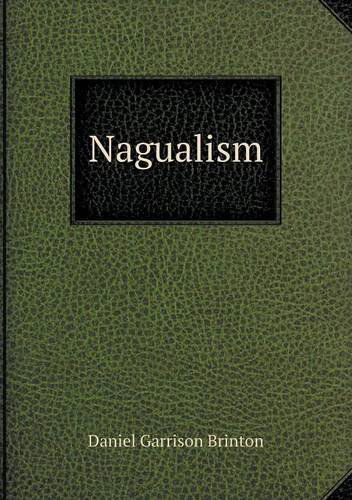 Nagualism

Daniel Garrison Brinton